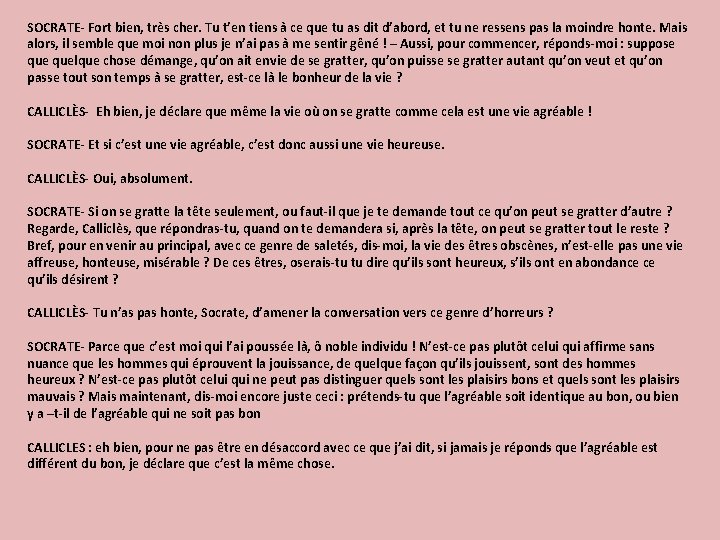 SOCRATE- Fort bien, très cher. Tu t'en tiens à ce que tu as dit d'abord, et tu ne ressens pas la moindre honte. Mais alors, il semble que moi non plus je n'ai pas à me sentir gêné ! – Aussi, pour commencer, réponds-moi : suppose que quelque chose démange, qu'on ait envie de se gratter, qu'on puisse se gratter autant qu'on veut et qu'on passe tout son temps à se gratter, est-ce là le bonheur de la vie ?

CALLICLÈS- Eh bien, je déclare que même la vie où on se gratte comme cela est une vie agréable !

SOCRATE- Et si c'est une vie agréable, c'est donc aussi une vie heureuse.

CALLICLÈS- Oui, absolument.

SOCRATE- Si on se gratte la tête seulement, ou faut-il que je te demande tout ce qu'on peut se gratter d'autre ? Regarde, Calliclès, que répondras-tu, quand on te demandera si, après la tête, on peut se gratter tout le reste ? Bref, pour en venir au principal, avec ce genre de saletés, dis-moi, la vie des êtres obscènes, n'est-elle pas une vie affreuse, honteuse, misérable ? De ces êtres, oserais-tu tu dire qu'ils sont heureux, s'ils ont en abondance ce qu'ils désirent ?

CALLICLÈS- Tu n'as pas honte, Socrate, d'amener la conversation vers ce genre d'horreurs ?

SOCRATE- Parce que c'est moi qui l'ai poussée là, ô noble individu ! N'est-ce pas plutôt celui qui affirme sans nuance que les hommes qui éprouvent la jouissance, de quelque façon qu'ils jouissent, sont des hommes heureux ? N'est-ce pas plutôt celui qui ne peut pas distinguer quels sont les plaisirs bons et quels sont les plaisirs mauvais ? Mais maintenant, dis-moi encore juste ceci : prétends-tu que l'agréable soit identique au bon, ou bien y a –t-il de l'agréable qui ne soit pas bon

CALLICLES : eh bien, pour ne pas être en désaccord avec ce que j'ai dit, si jamais je réponds que l'agréable est différent du bon, je déclare que c'est la même chose.